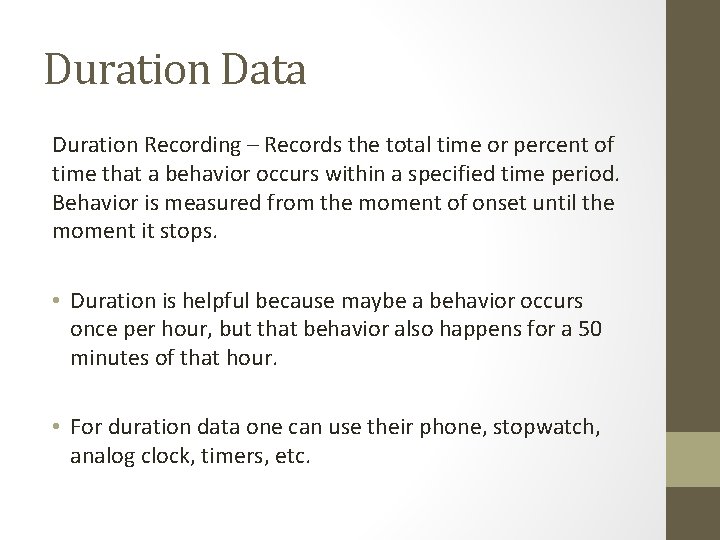 Duration Data

Duration Recording – Records the total time or percent of time that a behavior occurs within a specified time period. Behavior is measured from the moment of onset until the moment it stops.

• Duration is helpful because maybe a behavior occurs once per hour, but that behavior also happens for a 50 minutes of that hour.

• For duration data one can use their phone, stopwatch, analog clock, timers, etc.